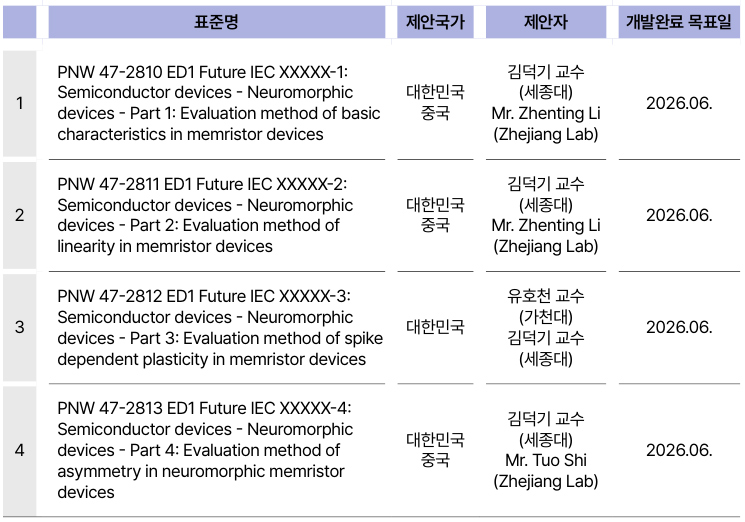 |  | 표준명 | 제안국가 | 제안자 | 개발완료 목표일 |
|---|---|---|---|---|
| 1 | PNW 47-2810 ED1 Future IEC XXXXX-1: Semiconductor devices - Neuromorphic devices - Part 1: Evaluation method of basic characteristics in memristor devices | 대한민국 중국 | 김덕기 교수 (세종대) Mr. Zhenting Li (Zhejiang Lab) | 2026.06. |
| 2 | PNW 47-2811 ED1 Future IEC XXXXX-2: Semiconductor devices - Neuromorphic devices - Part 2: Evaluation method of linearity in memristor devices | 대한민국 중국 | 김덕기 교수 (세종대) Mr. Zhenting Li (Zhejiang Lab) | 2026.06. |
| 3 | PNW 47-2812 ED1 Future IEC XXXXX-3: Semiconductor devices - Neuromorphic devices - Part 3: Evaluation method of spike dependent plasticity in memristor devices | 대한민국 | 유호천 교수 (가천대) 김덕기 교수 (세종대) | 2026.06. |
| 4 | PNW 47-2813 ED1 Future IEC XXXXX-4: Semiconductor devices - Neuromorphic devices - Part 4: Evaluation method of asymmetry in neuromorphic memristor devices | 대한민국 중국 | 김덕기 교수 (세종대) Mr. Tuo Shi (Zhejiang Lab) | 2026.06. |